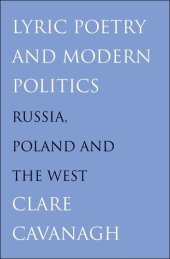 LYRIC POETRY AND MODERN POLITICS

RUSSIA, POLAND AND THE WEST

CLARE CAVANAGH